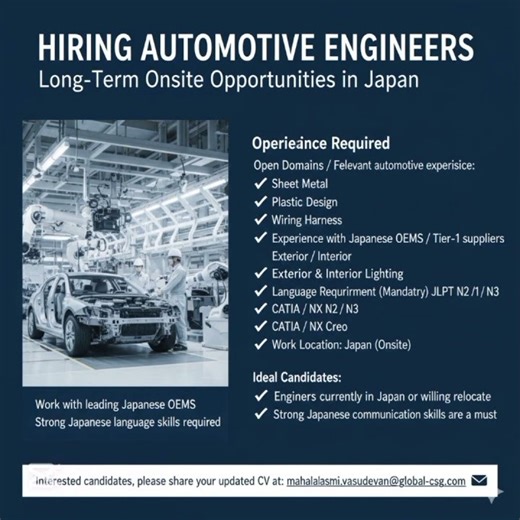 HIRING AUTOMOTIVE ENGINEERS
Long-Term Onsite Opportunities in Japan

Work with leading Japanese OEMS
Strong Japanese language skills required

Operieance Required

Open Domains / Felevant automotive experisice:
✓ Sheet Metal
✓ Plastic Design
✓ Wiring Harness
✓ Experience with Japanese OEMS / Tier-1 suppliers Exterior / Interior
✓ Exterior & Interior Lighting
✓ Language Requrirment (Mandatry) JLPT N2 /1/ N3
✓ CATIA / NX N2 / N3
✓ CATIA / NX Creo
✓ Work Location: Japan (Onsite)

Ideal Candidates:
✓ Enginers currently in Japan or willing relocate
✓ Strong Japanese communication skills are a must

Interested candidates, please share your updated CV at: mahalalasmi.vasudevan@global-csg.com